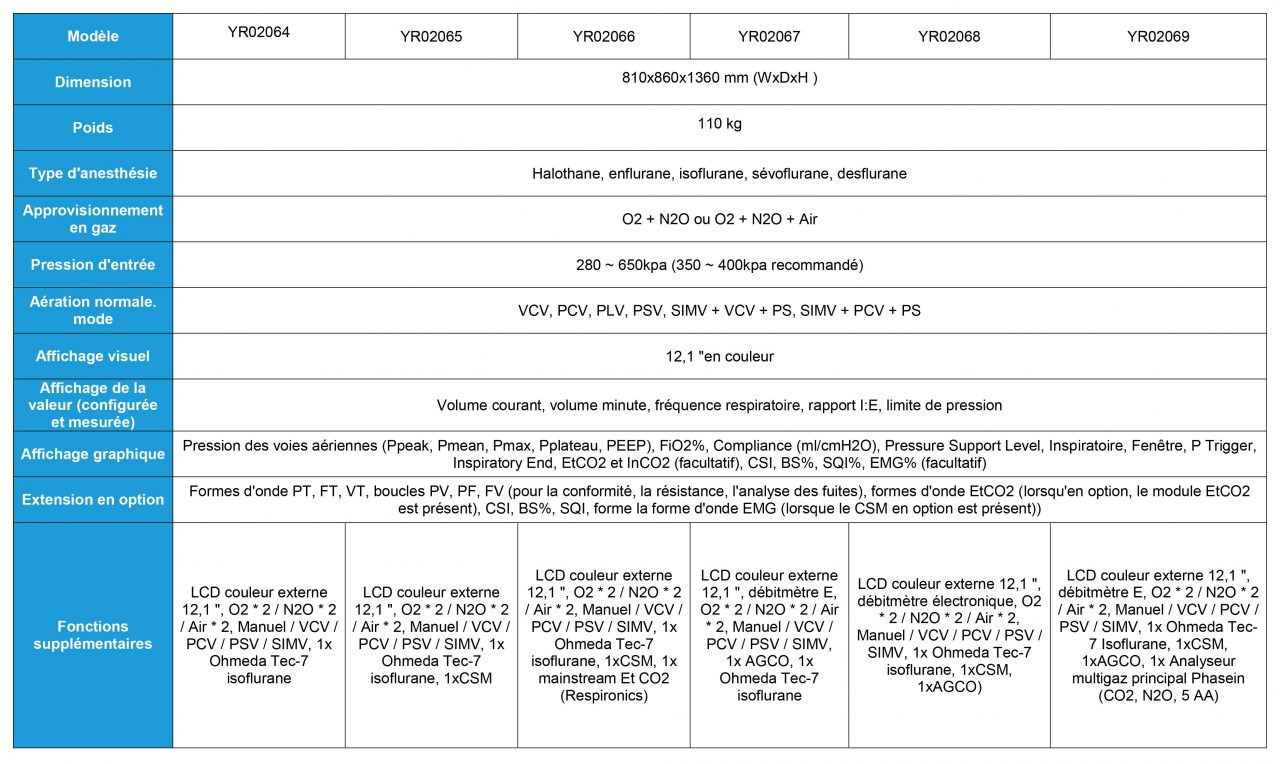 | Modèle | YR02064 | YR02065 | YR02066 | YR02067 | YR02068 | YR02069 |
|---|---|---|---|---|---|---|
| Dimension | 810x860x1360 mm (WxDxH ) | | | | | |
| Poids | 110 kg | | | | | |
| Type d'anesthésie | Halothane, enflurane, isoflurane, sévoflurane, desflurane | | | | | |
| Approvisionnement en gaz | O2 + N2O ou O2 + N2O + Air | | | | | |
| Pression d'entrée | 280 ~ 650kpa (350 ~ 400kpa recommandé) | | | | | |
| Aération normale. mode | VCV, PCV, PLV, PSV, SIMV + VCV + PS, SIMV + PCV + PS | | | | | |
| Affichage visuel | 12,1 "en couleur | | | | | |
| Affichage de la valeur (configurée et mesurée) | Volume courant, volume minute, fréquence respiratoire, rapport I:E, limite de pression | | | | | |
| Affichage graphique | Pression des voies aériennes (Ppeak, Pmean, Pmax, Pplateau, PEEP), FiO2%, Compliance (ml/cmH2O), Pressure Support Level, Inspiratoire, Fenêtre, P Trigger, Inspiratory End, EtCO2 et InCO2 (facultatif), CSI, BS%, SQI%, EMG% (facultatif) | | | | | |
| Extension en option | Formes d'onde PT, FT, VT, boucles PV, PF, FV (pour la conformité, la résistance, l'analyse des fuites), formes d'onde EtCO2 (lorsqu'en option, le module EtCO2 est présent), CSI, BS%, SQI, forme la forme d'onde EMG (lorsque le CSM en option est présent)) | | | | | |
| Fonctions supplémentaires | LCD couleur externe 12,1 ", O2 * 2 / N2O * 2 / Air * 2, Manuel / VCV / PCV / PSV / SIMV, 1x Ohmeda Tec-7 isoflurane | LCD couleur externe 12,1 ", O2 * 2 / N2O * 2 / Air * 2, Manuel / VCV / PCV / PSV / SIMV, 1x Ohmeda Tec-7 isoflurane, 1xCSM | LCD couleur externe 12,1 ", O2 * 2 / N2O * 2 / Air * 2, Manuel / VCV / PCV / PSV / SIMV, 1x Ohmeda Tec-7 isoflurane, 1xCSM, 1x mainstream Et CO2 (Respironics) | LCD couleur externe 12,1 ", débitmètre E, O2 * 2 / N2O * 2 / Air * 2, Manuel / VCV / PCV / PSV / SIMV, 1x AGCO, 1x Ohmeda Tec-7 isoflurane | LCD couleur externe 12,1 ", débitmètre électronique, O2 * 2 / N2O * 2 / Air * 2, Manuel / VCV / PCV / PSV / SIMV, 1x Ohmeda Tec-7 isoflurane, 1xCSM, 1xAGCO) | LCD couleur externe 12,1 ", débitmètre E, O2 * 2 / N2O * 2 / Air * 2, Manuel / VCV / PCV / PSV / SIMV, 1x Ohmeda Tec-7 Isoflurane, 1xCSM, 1xAGCO, 1x Analyseur multigaz principal Phasein (CO2, N2O, 5 AA) |